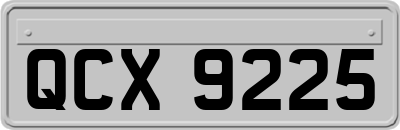 QCX 9225